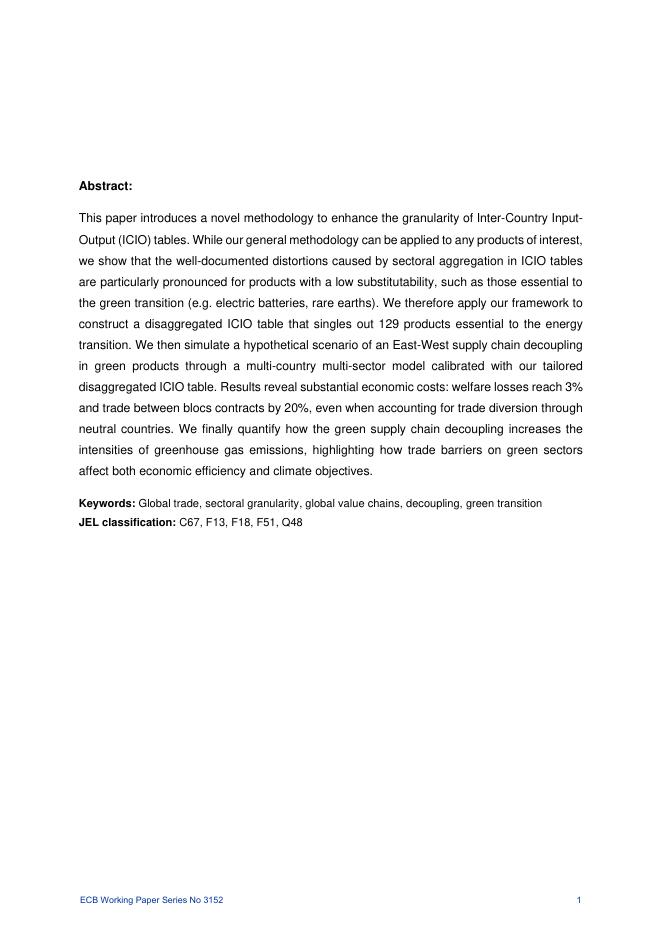 Abstract:

This paper introduces a novel methodology to enhance the granularity of Inter-Country Input-Output (ICIO) tables. While our general methodology can be applied to any products of interest, we show that the well-documented distortions caused by sectoral aggregation in ICIO tables are particularly pronounced for products with a low substitutability, such as those essential to the green transition (e.g. electric batteries, rare earths). We therefore apply our framework to construct a disaggregated ICIO table that singles out 129 products essential to the energy transition. We then simulate a hypothetical scenario of an East-West supply chain decoupling in green products through a multi-country multi-sector model calibrated with our tailored disaggregated ICIO table. Results reveal substantial economic costs: welfare losses reach 3% and trade between blocs contracts by 20%, even when accounting for trade diversion through neutral countries. We finally quantify how the green supply chain decoupling increases the intensities of greenhouse gas emissions, highlighting how trade barriers on green sectors affect both economic efficiency and climate objectives.

Keywords: Global trade, sectoral granularity, global value chains, decoupling, green transition
JEL classification: C67, F13, F18, F51, Q48

ECB Working Paper Series No 3152 1